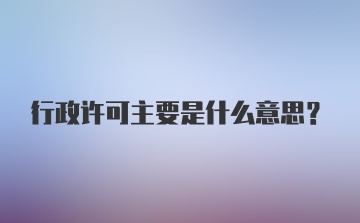 行政许可主要是什么意思？